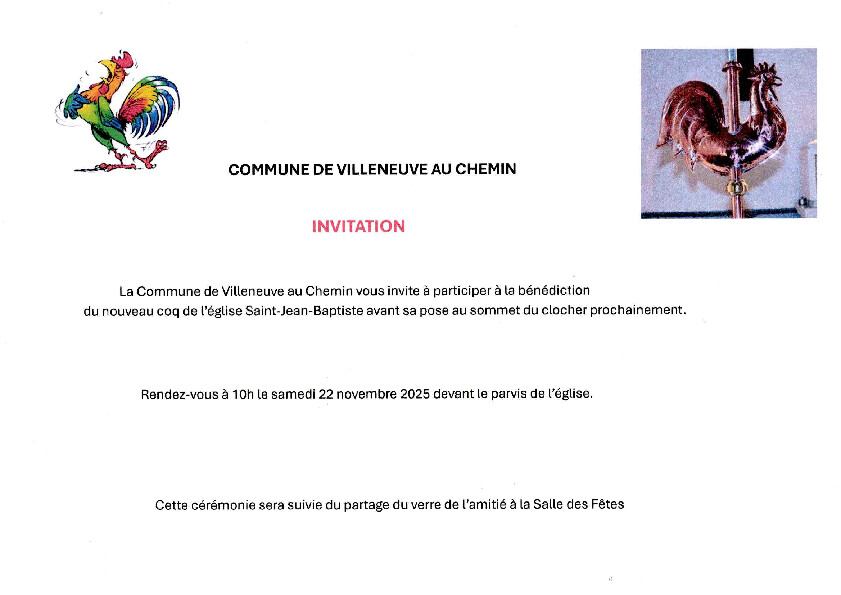 COMMUNE DE VILLENEUVE AU CHEMIN

INVITATION

La Commune de Villeneuve au Chemin vous invite à participer à la bénédiction du nouveau coq de l'église Saint-Jean-Baptiste avant sa pose au sommet du clocher prochainement.

Rendez-vous à 10h le samedi 22 novembre 2025 devant le parvis de l'église.

Cette cérémonie sera suivie du partage du verre de l'amitié à la Salle des Fêtes